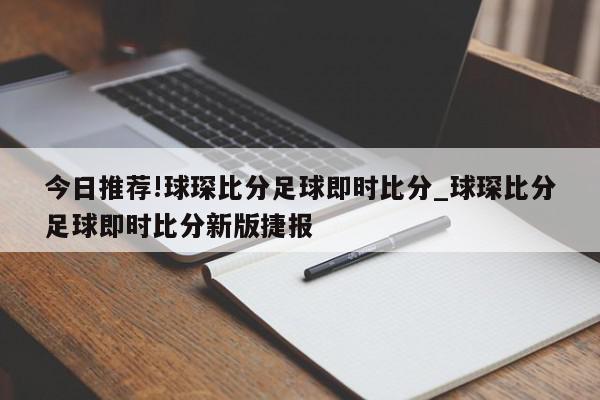 今日推荐!球琛比分足球即时比分_球琛比分足球即时比分新版捷报